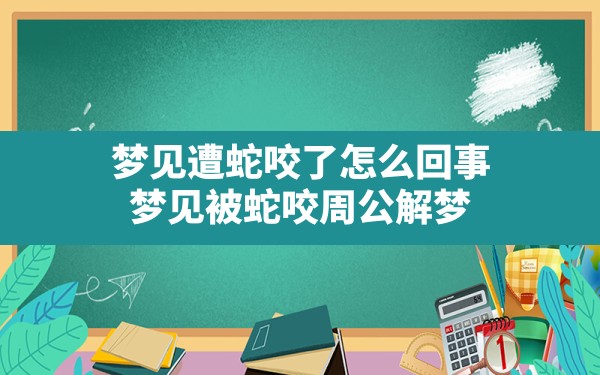 梦见遭蛇咬了怎么回事
梦见被蛇咬周公解梦